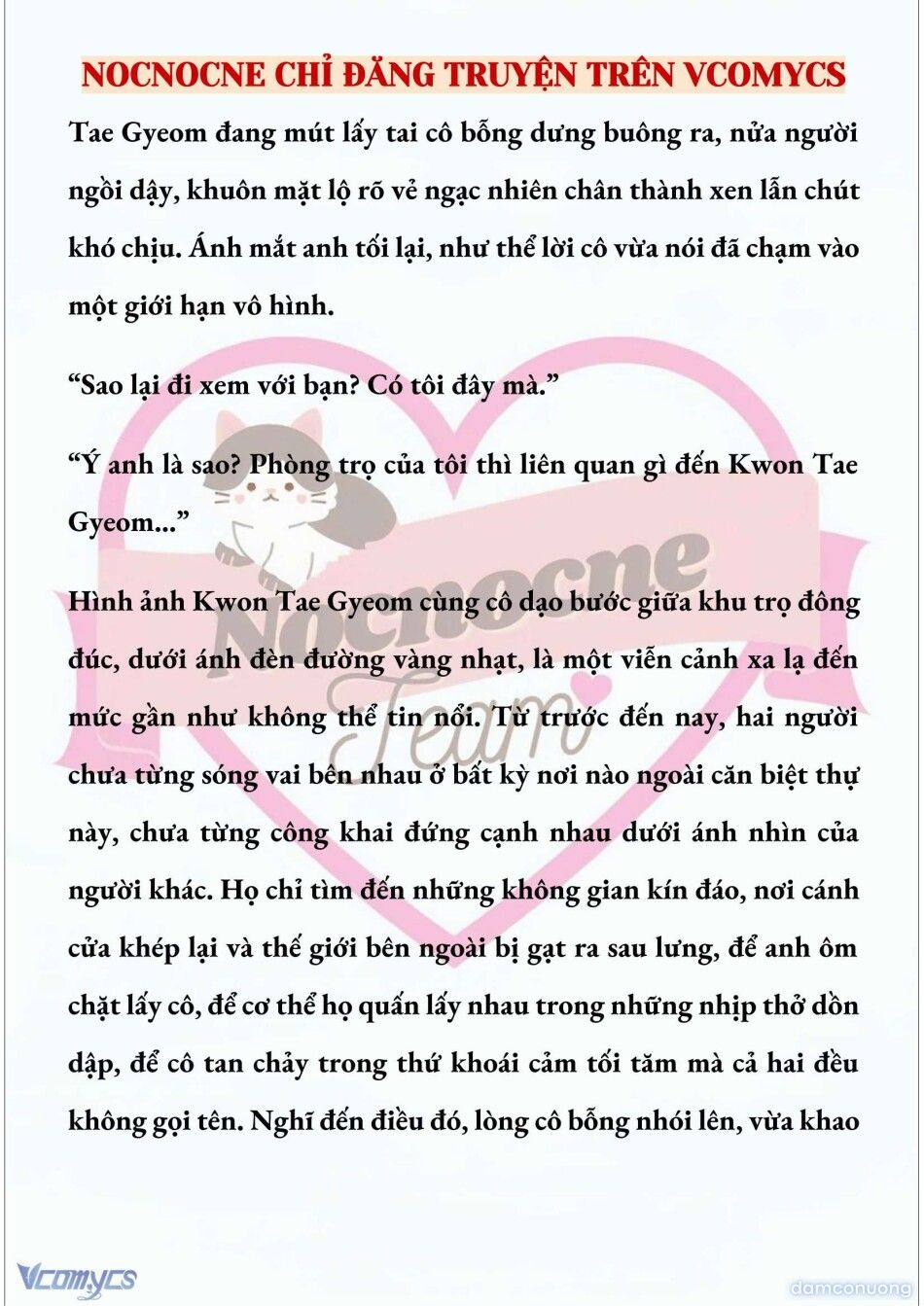 NOCNOCNE CHỈ ĐĂNG TRUYỆN TRÊN VCOMYCS

Tae Gyeom đang mút lấy tai cô bỗng dưng buông ra, nửa người ngồi dậy, khuôn mặt lộ rõ vẻ ngạc nhiên chân thành xen lẫn chút khó chịu. Ánh mắt anh tối lại, như thể lời cô vừa nói đã chạm vào một giới hạn vô hình.

“Sao lại đi xem với bạn? Có tôi đây mà.”

“Ý anh là sao? Phòng trọ của tôi thì liên quan gì đến Kwon Tae Gyeom...”

Hình ảnh Kwon Tae Gyeom cùng cô dạo bước giữa khu trọ đông đúc, dưới ánh đèn đường vàng nhạt, là một viễn cảnh xa lạ đến mức gần như không thể tin nổi. Từ trước đến nay, hai người chưa từng sóng vai bên nhau ở bất kỳ nơi nào ngoài căn biệt thự này, chưa từng công khai đứng cạnh nhau dưới ánh nhìn của người khác. Họ chỉ tìm đến những không gian kín đáo, nơi cánh cửa khép lại và thế giới bên ngoài bị gạt ra sau lưng, để anh ôm chặt lấy cô, để cơ thể họ quấn lấy nhau trong những nhịp thở dồn dập, để cô tan chảy trong thứ khoái cảm tối tăm mà cả hai đều không gọi tên. Nghĩ đến điều đó, lòng cô bỗng nhói lên, vừa khao

Nocnocne Team

Vcomycs

damconuong